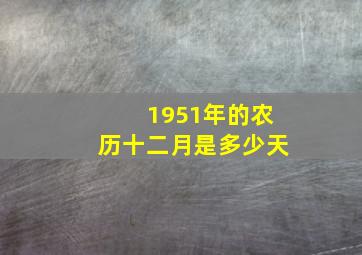 1951年的农历十二月是多少天